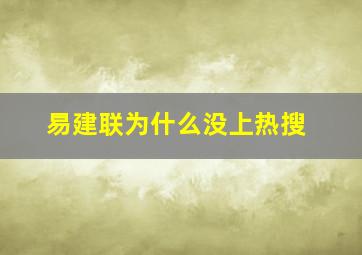 易建联为什么没上热搜